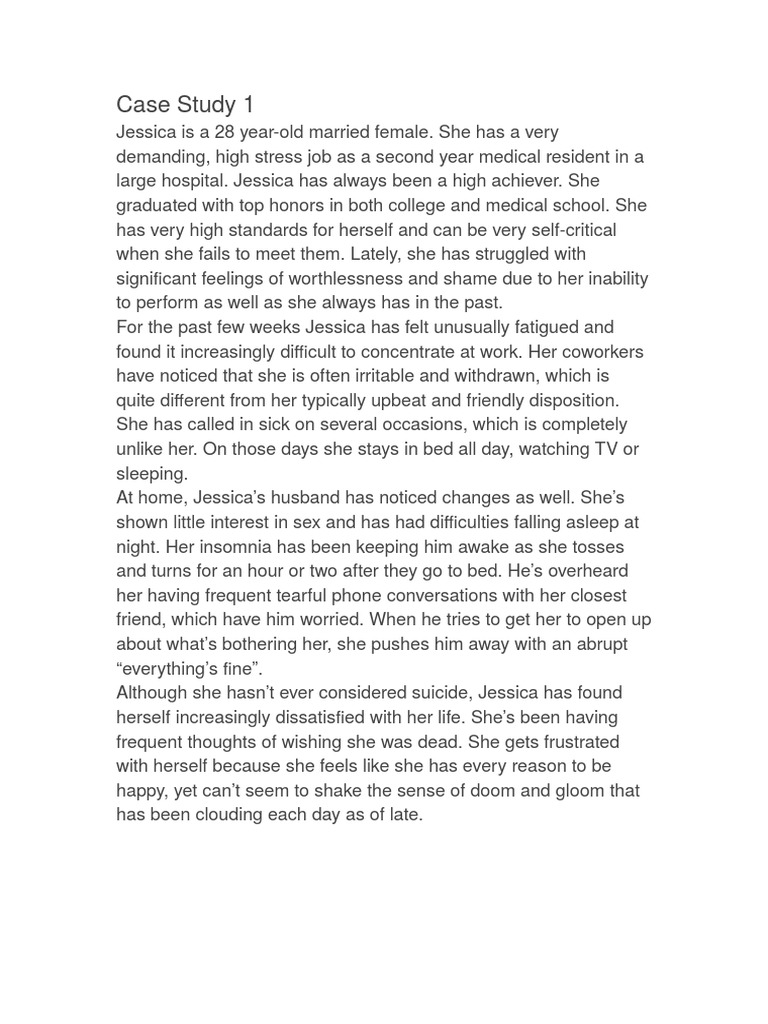 Case Study 1

Jessica is a 28 year-old married female. She has a very demanding, high stress job as a second year medical resident in a large hospital. Jessica has always been a high achiever. She graduated with top honors in both college and medical school. She has very high standards for herself and can be very self-critical when she fails to meet them. Lately, she has struggled with significant feelings of worthlessness and shame due to her inability to perform as well as she always has in the past.

For the past few weeks Jessica has felt unusually fatigued and found it increasingly difficult to concentrate at work. Her coworkers have noticed that she is often irritable and withdrawn, which is quite different from her typically upbeat and friendly disposition. She has called in sick on several occasions, which is completely unlike her. On those days she stays in bed all day, watching TV or sleeping.

At home, Jessica's husband has noticed changes as well. She's shown little interest in sex and has had difficulties falling asleep at night. Her insomnia has been keeping him awake as she tosses and turns for an hour or two after they go to bed. He's overheard her having frequent tearful phone conversations with her closest friend, which have him worried. When he tries to get her to open up about what's bothering her, she pushes him away with an abrupt "everything's fine".

Although she hasn't ever considered suicide, Jessica has found herself increasingly dissatisfied with her life. She's been having frequent thoughts of wishing she was dead. She gets frustrated with herself because she feels like she has every reason to be happy, yet can't seem to shake the sense of doom and gloom that has been clouding each day as of late.